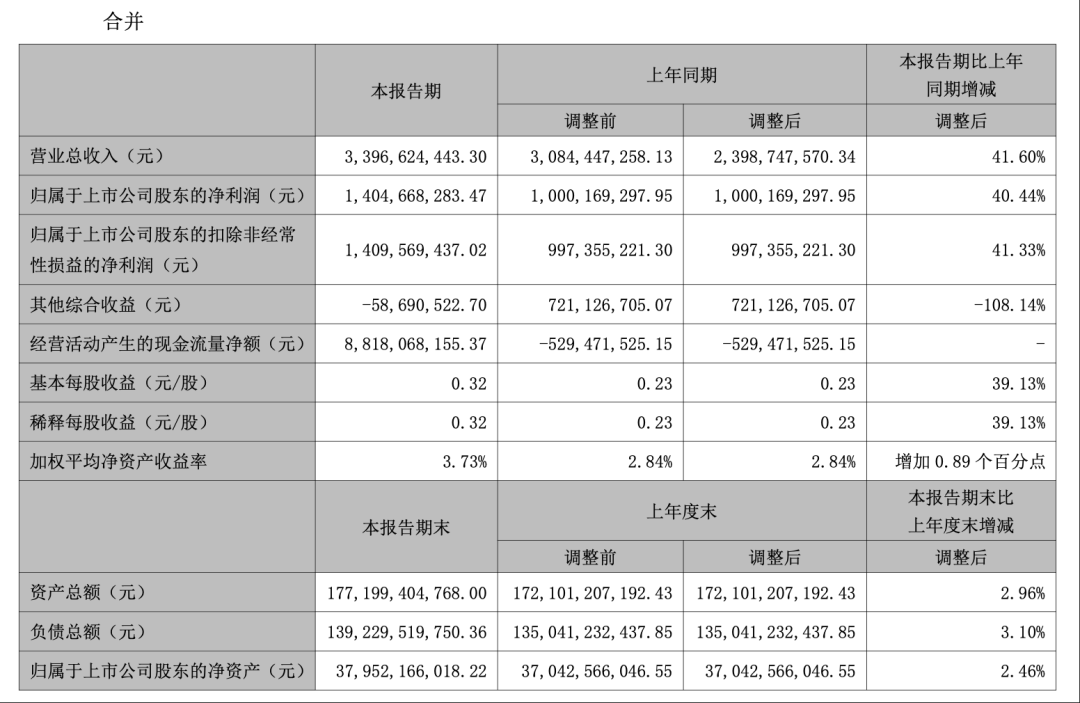 合并

| | 本报告期 | 上年同期 | | 本报告期比上年同期增减 |
|---|---|---|---|---|
| | | 调整前 | 调整后 | 调整后 |
| 营业总收入（元） | 3,396,624,443.30 | 3,084,447,258.13 | 2,398,747,570.34 | 41.60% |
| 归属于上市公司股东的净利润（元） | 1,404,668,283.47 | 1,000,169,297.95 | 1,000,169,297.95 | 40.44% |
| 归属于上市公司股东的扣除非经常性损益的净利润（元） | 1,409,569,437.02 | 997,355,221.30 | 997,355,221.30 | 41.33% |
| 其他综合收益（元） | -58,690,522.70 | 721,126,705.07 | 721,126,705.07 | -108.14% |
| 经营活动产生的现金流量净额（元） | 8,818,068,155.37 | -529,471,525.15 | -529,471,525.15 | - |
| 基本每股收益（元/股） | 0.32 | 0.23 | 0.23 | 39.13% |
| 稀释每股收益（元/股） | 0.32 | 0.23 | 0.23 | 39.13% |
| 加权平均净资产收益率 | 3.73% | 2.84% | 2.84% | 增加 0.89 个百分点 |
| | 本报告期末 | 上年度末 | | 本报告期末比上年度末增减 |
| | | 调整前 | 调整后 | 调整后 |
| 资产总额（元） | 177,199,404,768.00 | 172,101,207,192.43 | 172,101,207,192.43 | 2.96% |
| 负债总额（元） | 139,229,519,750.36 | 135,041,232,437.85 | 135,041,232,437.85 | 3.10% |
| 归属于上市公司股东的净资产（元） | 37,952,166,018.22 | 37,042,566,046.55 | 37,042,566,046.55 | 2.46% |